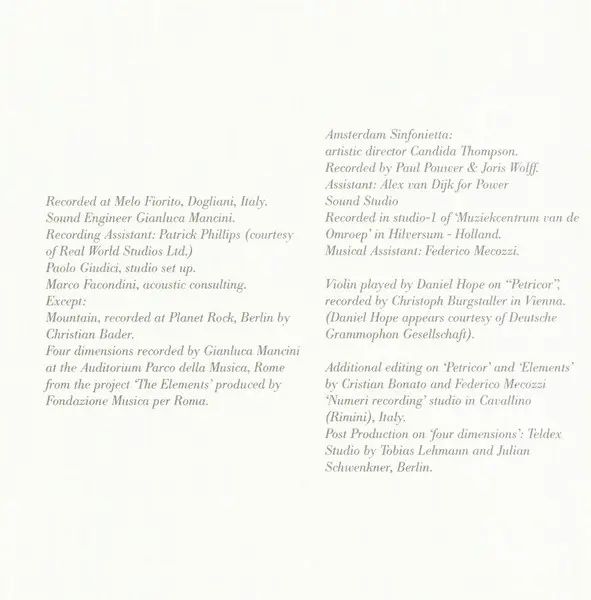 Recorded at Melo Fiorito, Dogliani, Italy.
Sound Engineer Gianluca Mancini.
Recording Assistant: Patrick Phillips (courtesy of Real World Studios Ltd.)
Paolo Giudici, studio set up.
Marco Facondini, acoustic consulting.
Except:
Mountain, recorded at Planet Rock, Berlin by Christian Bader.
Four dimensions recorded by Gianluca Mancini at the Auditorium Parco della Musica, Rome from the project 'The Elements' produced by Fondazione Musica per Roma.

Amsterdam Sinfonietta:
artistic director Candida Thompson.
Recorded by Paul Pouwer & Joris Wolff.
Assistant: Alex van Dijk for Power Sound Studio
Recorded in studio-1 of 'Muziekcentrum van de Omroep' in Hilversum - Holland.
Musical Assistant: Federico Mecozzi.

Violin played by Daniel Hope on "Petricor", recorded by Christoph Burgstaller in Vienna. (Daniel Hope appears courtesy of Deutsche Grammophon Gesellschaft).

Additional editing on 'Petricor' and 'Elements' by Cristian Bonato and Federico Mecozzi 'Numeri recording' studio in Cavallino (Rimini), Italy.
Post Production on 'four dimensions': Teldex Studio by Tobias Lehmann and Julian Schwenkner, Berlin.